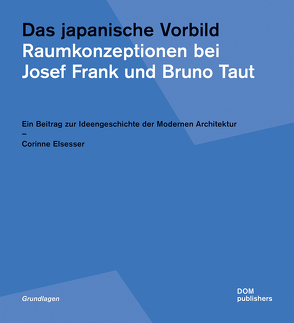 Das japanische Vorbild
Raumkonzeptionen bei Josef Frank und Bruno Taut

Ein Beitrag zur Ideengeschichte der Modernen Architektur
–
Corinne Elsesser

Grundlagen

DOM
publishers